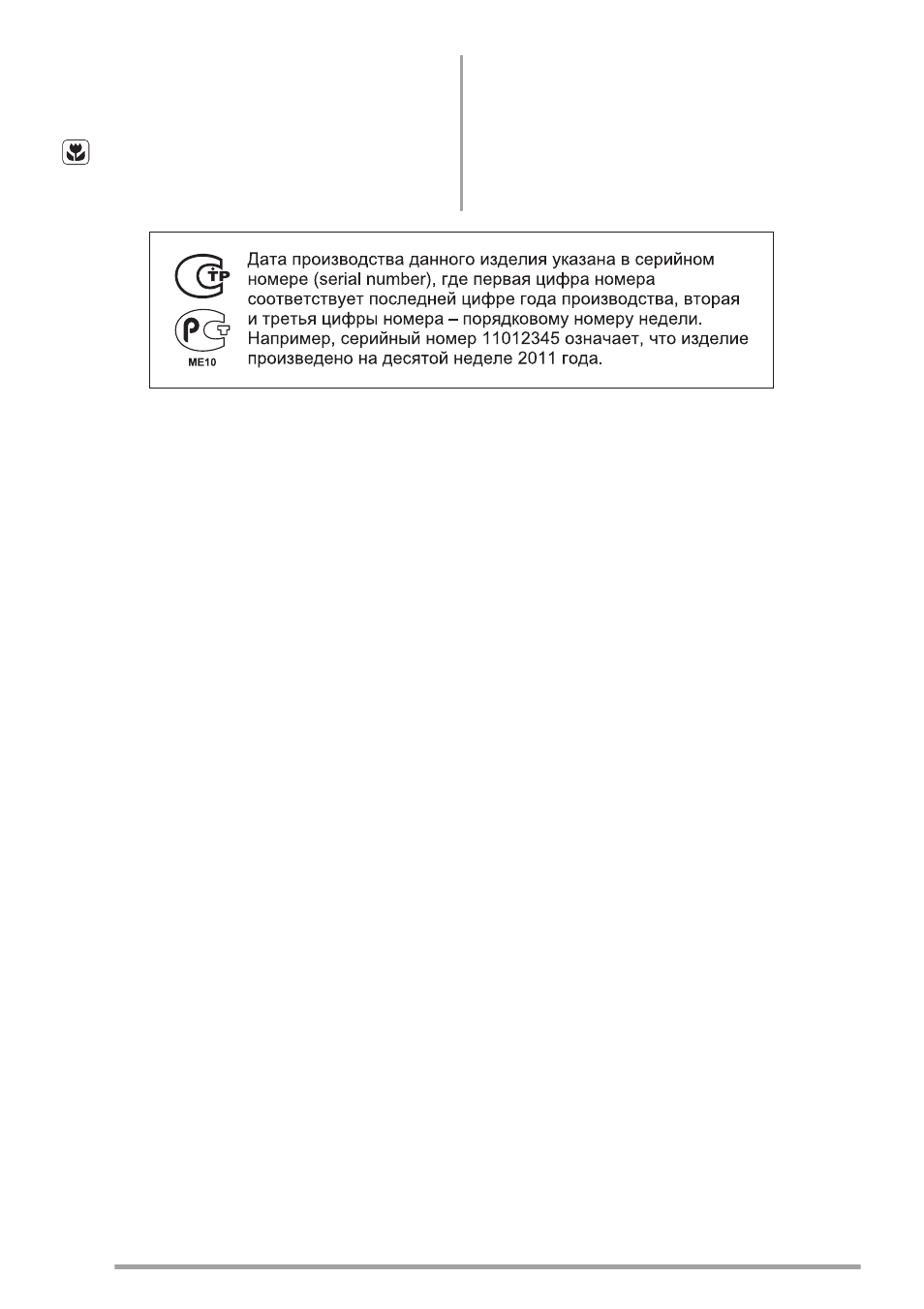 ME10

Дата производства данного изделия указана в серийном номере (serial number), где первая цифра номера соответствует последней цифре года производства, вторая и третья цифры номера – порядковому номеру недели. Например, серийный номер 11012345 означает, что изделие произведено на десятой неделе 2011 года.